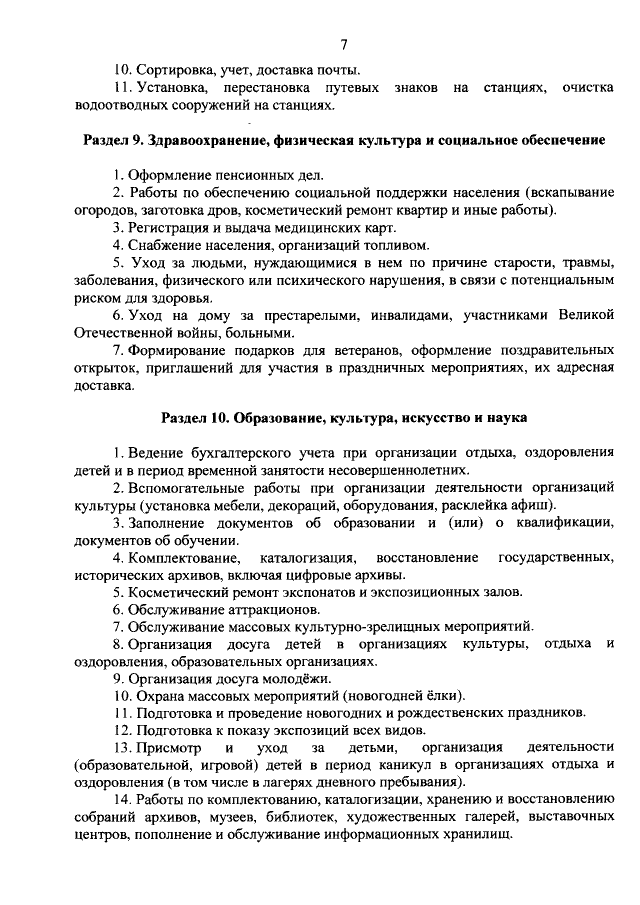 7

10. Сортировка, учет, доставка почты.

11. Установка, перестановка путевых знаков на станциях, очистка водоотводных сооружений на станциях.

Раздел 9. Здравоохранение, физическая культура и социальное обеспечение

1. Оформление пенсионных дел.

2. Работы по обеспечению социальной поддержки населения (вскапывание огородов, заготовка дров, косметический ремонт квартир и иные работы).

3. Регистрация и выдача медицинских карт.

4. Снабжение населения, организаций топливом.

5. Уход за людьми, нуждающимися в нем по причине старости, травмы, заболевания, физического или психического нарушения, в связи с потенциальным риском для здоровья.

6. Уход на дому за престарелыми, инвалидами, участниками Великой Отечественной войны, больными.

7. Формирование подарков для ветеранов, оформление поздравительных открыток, приглашений для участия в праздничных мероприятиях, их адресная доставка.

Раздел 10. Образование, культура, искусство и наука

1. Ведение бухгалтерского учета при организации отдыха, оздоровления детей и в период временной занятости несовершеннолетних.

2. Вспомогательные работы при организации деятельности организаций культуры (установка мебели, декораций, оборудования, расклейка афиш).

3. Заполнение документов об образовании и (или) о квалификации, документов об обучении.

4. Комплектование, каталогизация, восстановление государственных, исторических архивов, включая цифровые архивы.

5. Косметический ремонт экспонатов и экспозиционных залов.

6. Обслуживание аттракционов.

7. Обслуживание массовых культурно-зрелищных мероприятий.

8. Организация досуга детей в организациях культуры, отдыха и оздоровления, образовательных организациях.

9. Организация досуга молодёжи.

10. Охрана массовых мероприятий (новогодней ёлки).

11. Подготовка и проведение новогодних и рождественских праздников.

12. Подготовка к показу экспозиций всех видов.

13. Присмотр и уход за детьми, организация деятельности (образовательной, игровой) детей в период каникул в организациях отдыха и оздоровления (в том числе в лагерях дневного пребывания).

14. Работы по комплектованию, каталогизации, хранению и восстановлению собраний архивов, музеев, библиотек, художественных галерей, выставочных центров, пополнение и обслуживание информационных хранилищ.